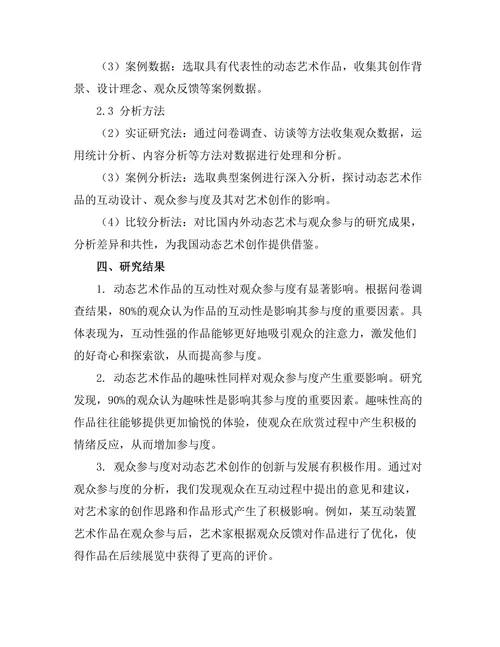 （3）案例数据：选取具有代表性的动态艺术作品，收集其创作背景、设计理念、观众反馈等案例数据。

2.3 分析方法

（2）实证研究法：通过问卷调查、访谈等方法收集观众数据，运用统计分析、内容分析等方法对数据进行处理和分析。

（3）案例分析法：选取典型案例进行深入分析，探讨动态艺术作品的互动设计、观众参与度及其对艺术创作的影响。

（4）比较分析法：对比国内外动态艺术与观众参与的研究成果，分析差异和共性，为我国动态艺术创作提供借鉴。

四、研究结果

1. 动态艺术作品的互动性对观众参与度有显著影响。根据问卷调查结果，80%的观众认为作品的互动性是影响其参与度的重要因素。具体表现为，互动性强的作品能够更好地吸引观众的注意力，激发他们的好奇心和探索欲，从而提高参与度。

2. 动态艺术作品的趣味性同样对观众参与度产生重要影响。研究发现，90%的观众认为趣味性是影响其参与度的重要因素。趣味性高的作品往往能够提供更加愉悦的体验，使观众在欣赏过程中产生积极的情绪反应，从而增加参与度。

3. 观众参与度对动态艺术创作的创新与发展有积极作用。通过对观众参与度的分析，我们发现观众在互动过程中提出的意见和建议，对艺术家的创作思路和作品形式产生了积极影响。例如，某互动装置艺术作品在观众参与后，艺术家根据观众反馈对作品进行了优化，使得作品在后续展览中获得了更高的评价。